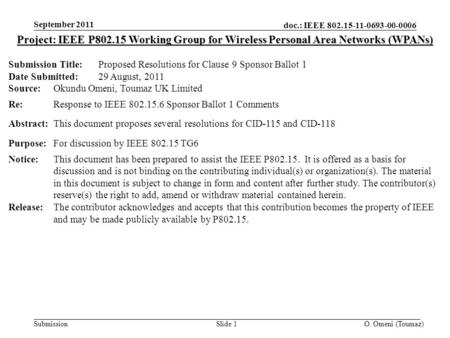 September 2011

doc.: IEEE 802.15-11-0693-00-0006

Project: IEEE P802.15 Working Group for Wireless Personal Area Networks (WPANs)

Submission Title: Proposed Resolutions for Clause 9 Sponsor Ballot 1
Date Submitted: 29 August, 2011
Source: Okundu Omeni, Toumaz UK Limited
Re: Response to IEEE 802.15.6 Sponsor Ballot 1 Comments

Abstract: This document proposes several resolutions for CID-115 and CID-118

Purpose: For discussion by IEEE 802.15 TG6

Notice: This document has been prepared to assist the IEEE P802.15. It is offered as a basis for discussion and is not binding on the contributing individual(s) or organization(s). The material in this document is subject to change in form and content after further study. The contributor(s) reserve(s) the right to add, amend or withdraw material contained herein.
Release: The contributor acknowledges and accepts that this contribution becomes the property of IEEE and may be made publicly available by P802.15.

Submission

Slide 1

O. Omeni (Toumaz)